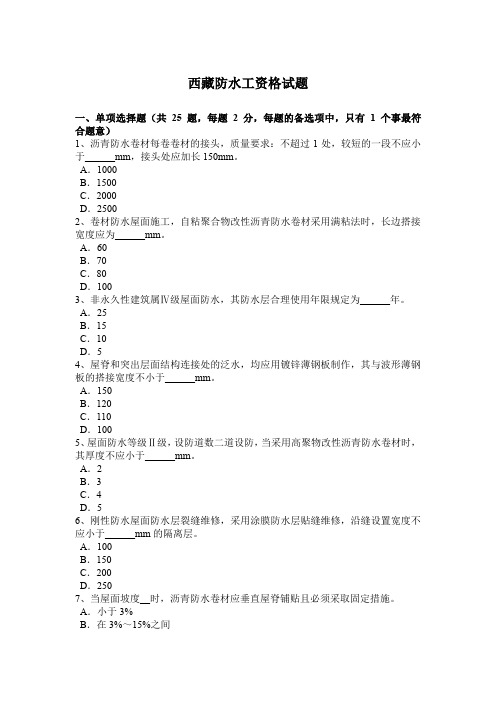 西藏防水工资格试题

一、单项选择题（共 25 题，每题 2 分，每题的备选项中，只有 1 个事最符合题意）

1、沥青防水卷材每卷卷材的接头，质量要求：不超过 1 处，较短的一段不应小于______mm，接头处应加长 150mm。
A．1000
B．1500
C．2000
D．2500

2、卷材防水屋面施工，自粘聚合物改性沥青防水卷材采用满粘法时，长边搭接宽度应为______mm。
A．60
B．70
C．80
D．100

3、非永久性建筑属Ⅳ级屋面防水，其防水层合理使用年限规定为______年。
A．25
B．15
C．10
D．5

4、屋脊和突出层面结构连接处的泛水，均应用镀锌薄钢板制作，其与波形薄钢板的搭接宽度不小于______mm。
A．150
B．120
C．110
D．100

5、屋面防水等级Ⅱ级，设防道数二道设防，当采用高聚物改性沥青防水卷材时，其厚度不应小于______mm。
A．2
B．3
C．4
D．5

6、刚性防水屋面防水层裂缝维修，采用涂膜防水层贴缝维修，沿缝设置宽度不应小于______mm 的隔离层。
A．100
B．150
C．200
D．250

7、当屋面坡度__时，沥青防水卷材应垂直屋脊铺贴且必须采取固定措施。
A．小于 3%
B．在 3%～15%之间